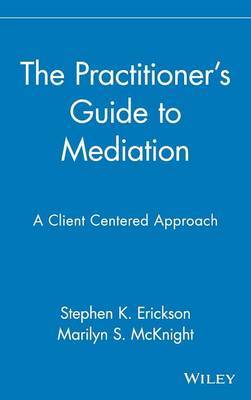 The Practitioner's Guide to Mediation

A Client Centered Approach

Stephen K. Erickson
Marilyn S. McKnight

WILEY